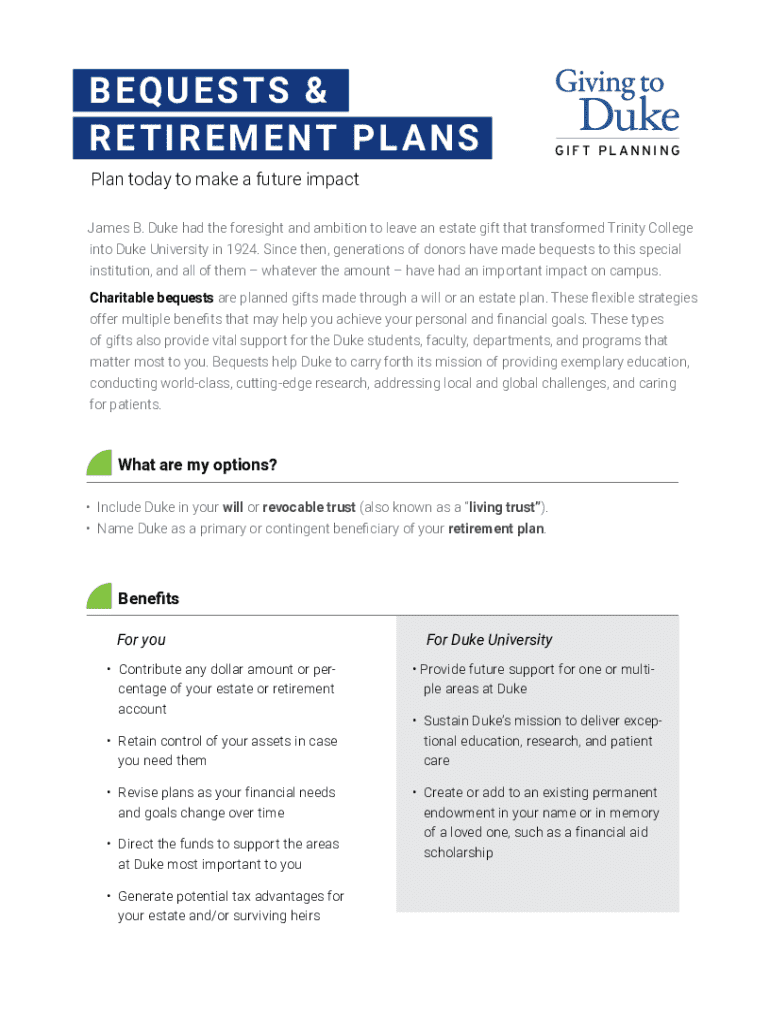 BEQUESTS &
RETIREMENT PLANS

Giving to Duke
GIFT PLANNING

Plan today to make a future impact

James B. Duke had the foresight and ambition to leave an estate gift that transformed Trinity College into Duke University in 1924. Since then, generations of donors have made bequests to this special institution, and all of them – whatever the amount – have had an important impact on campus.

Charitable bequests are planned gifts made through a will or an estate plan. These flexible strategies offer multiple benefits that may help you achieve your personal and financial goals. These types of gifts also provide vital support for the Duke students, faculty, departments, and programs that matter most to you. Bequests help Duke to carry forth its mission of providing exemplary education, conducting world-class, cutting-edge research, addressing local and global challenges, and caring for patients.

What are my options?

• Include Duke in your will or revocable trust (also known as a "living trust").
• Name Duke as a primary or contingent beneficiary of your retirement plan.

Benefits

For you

• Contribute any dollar amount or percentage of your estate or retirement account
• Retain control of your assets in case you need them
• Revise plans as your financial needs and goals change over time
• Direct the funds to support the areas at Duke most important to you
• Generate potential tax advantages for your estate and/or surviving heirs

For Duke University

• Provide future support for one or multiple areas at Duke
• Sustain Duke's mission to deliver exceptional education, research, and patient care
• Create or add to an existing permanent endowment in your name or in memory of a loved one, such as a financial aid scholarship